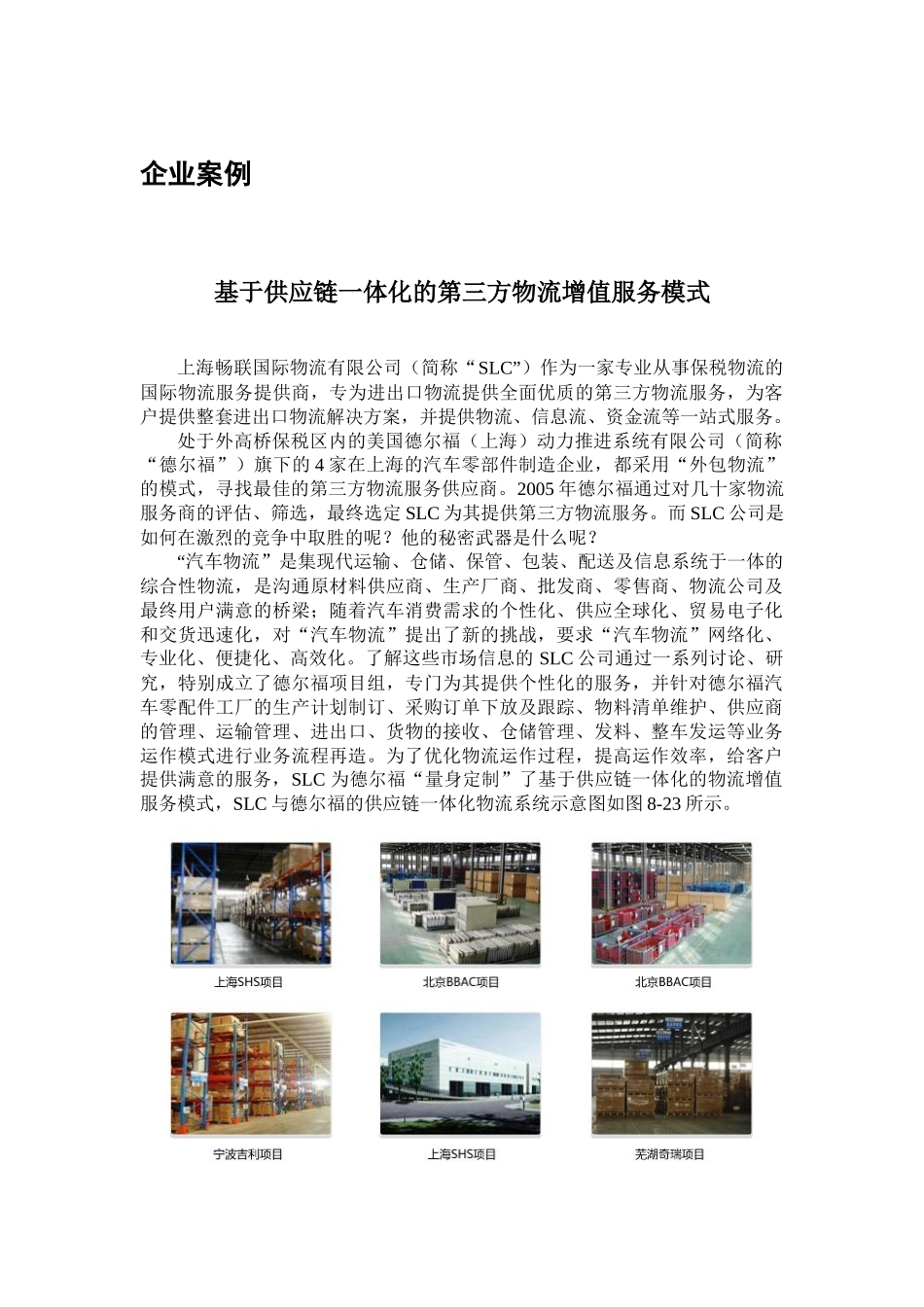 企业案例

基于供应链一体化的第三方物流增值服务模式

上海畅联国际物流有限公司（简称“SLC”）作为一家专业从事保税物流的国际物流服务提供商，专为进出口物流提供全面优质的第三方物流服务，为客户提供整套进出口物流解决方案，并提供物流、信息流、资金流等一站式服务。

处于外高桥保税区内的美国德尔福（上海）动力推进系统有限公司（简称“德尔福”）旗下的 4 家在上海的汽车零部件制造企业，都采用“外包物流”的模式，寻找最佳的第三方物流服务供应商。2005 年德尔福通过对几十家物流服务商的评估、筛选，最终选定 SLC 为其提供第三方物流服务。而 SLC 公司是如何在激烈的竞争中取胜的呢？他的秘密武器是什么呢？

“汽车物流”是集现代运输、仓储、保管、包装、配送及信息系统于一体的综合性物流，是沟通原材料供应商、生产厂商、批发商、零售商、物流公司及最终用户满意的桥梁；随着汽车消费需求的个性化、供应全球化、贸易电子化和交货迅速化，对“汽车物流”提出了新的挑战，要求“汽车物流”网络化、专业化、便捷化、高效化。了解这些市场信息的 SLC 公司通过一系列讨论、研究，特别成立了德尔福项目组，专门为其提供个性化的服务，并针对德尔福汽车零配件工厂的生产计划制订、采购订单下放及跟踪、物料清单维护、供应商的管理、运输管理、进出口、货物的接收、仓储管理、发料、整车发运等业务运作模式进行业务流程再造。为了优化物流运作过程，提高运作效率，给客户提供满意的服务，SLC 为德尔福“量身定制”了基于供应链一体化的物流增值服务模式，SLC 与德尔福的供应链一体化物流系统示意图如图 8-23 所示。

上海SHS项目
北京BBAC项目
北京BBAC项目
宁波吉利项目
上海SHS项目
芜湖奇瑞项目